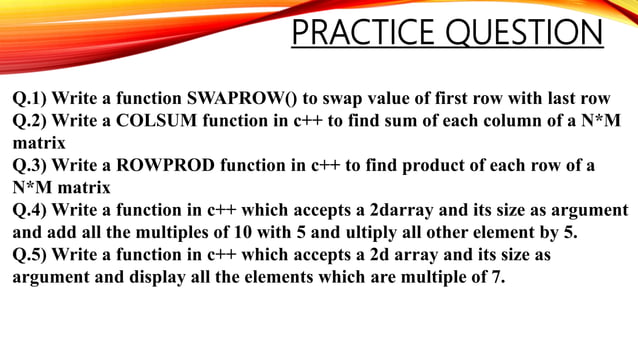 PRACTICE QUESTION

Q.1) Write a function SWAPROW() to swap value of first row with last row
Q.2) Write a COLSUM function in c++ to find sum of each column of a N*M matrix
Q.3) Write a ROWPROD function in c++ to find product of each row of a N*M matrix
Q.4) Write a function in c++ which accepts a 2darray and its size as argument and add all the multiples of 10 with 5 and ultiply all other element by 5.
Q.5) Write a function in c++ which accepts a 2d array and its size as argument and display all the elements which are multiple of 7.